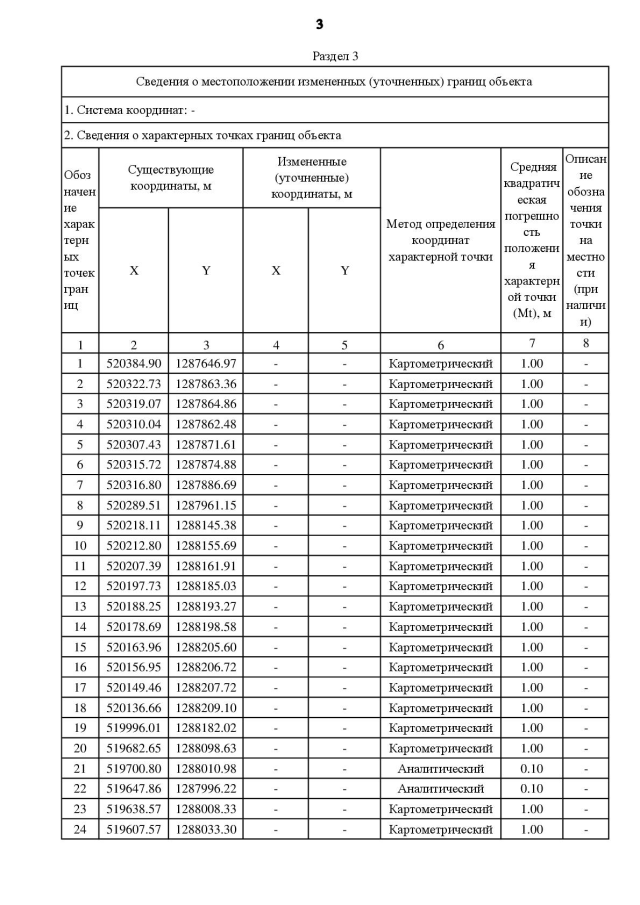 3

Раздел 3

Сведения о местоположении измененных (уточненных) границ объекта

1. Система координат: -

2. Сведения о характерных точках границ объекта

| Обозначение характерных точек границ | Существующие координаты, м X | Существующие координаты, м Y | Измененные (уточненные) координаты, м X | Измененные (уточненные) координаты, м Y | Метод определения координат характерной точки | Средняя квадратическая погрешность положения характерной точки (Mt), м | Описание обозначения точки на местности (при наличии) |
|---|---|---|---|---|---|---|---|
| 1 | 2 | 3 | 4 | 5 | 6 | 7 | 8 |
| 1 | 520384.90 | 1287646.97 | - | - | Картометрический | 1.00 | - |
| 2 | 520322.73 | 1287863.36 | - | - | Картометрический | 1.00 | - |
| 3 | 520319.07 | 1287864.86 | - | - | Картометрический | 1.00 | - |
| 4 | 520310.04 | 1287862.48 | - | - | Картометрический | 1.00 | - |
| 5 | 520307.43 | 1287871.61 | - | - | Картометрический | 1.00 | - |
| 6 | 520315.72 | 1287874.88 | - | - | Картометрический | 1.00 | - |
| 7 | 520316.80 | 1287886.69 | - | - | Картометрический | 1.00 | - |
| 8 | 520289.51 | 1287961.15 | - | - | Картометрический | 1.00 | - |
| 9 | 520218.11 | 1288145.38 | - | - | Картометрический | 1.00 | - |
| 10 | 520212.80 | 1288155.69 | - | - | Картометрический | 1.00 | - |
| 11 | 520207.39 | 1288161.91 | - | - | Картометрический | 1.00 | - |
| 12 | 520197.73 | 1288185.03 | - | - | Картометрический | 1.00 | - |
| 13 | 520188.25 | 1288193.27 | - | - | Картометрический | 1.00 | - |
| 14 | 520178.69 | 1288198.58 | - | - | Картометрический | 1.00 | - |
| 15 | 520163.96 | 1288205.60 | - | - | Картометрический | 1.00 | - |
| 16 | 520156.95 | 1288206.72 | - | - | Картометрический | 1.00 | - |
| 17 | 520149.46 | 1288207.72 | - | - | Картометрический | 1.00 | - |
| 18 | 520136.66 | 1288209.10 | - | - | Картометрический | 1.00 | - |
| 19 | 519996.01 | 1288182.02 | - | - | Картометрический | 1.00 | - |
| 20 | 519682.65 | 1288098.63 | - | - | Картометрический | 1.00 | - |
| 21 | 519700.80 | 1288010.98 | - | - | Аналитический | 0.10 | - |
| 22 | 519647.86 | 1287996.22 | - | - | Аналитический | 0.10 | - |
| 23 | 519638.57 | 1288008.33 | - | - | Картометрический | 1.00 | - |
| 24 | 519607.57 | 1288033.30 | - | - | Картометрический | 1.00 | - |